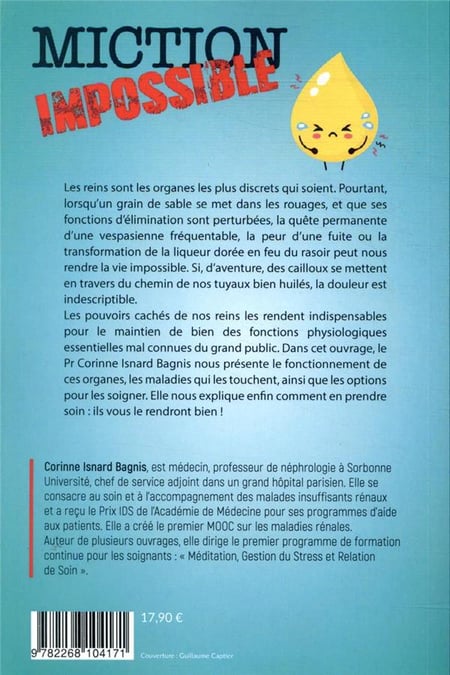 MICTION
IMPOSSIBLE

Les reins sont les organes les plus discrets qui soient. Pourtant, lorsqu'un grain de sable se met dans les rouages, et que ses fonctions d'élimination sont perturbées, la quête permanente d'une vespasienne fréquentable, la peur d'une fuite ou la transformation de la liqueur dorée en feu du rasoir peut nous rendre la vie impossible. Si, d'aventure, des cailloux se mettent en travers du chemin de nos tuyaux bien huilés, la douleur est indescriptible.
Les pouvoirs cachés de nos reins les rendent indispensables pour le maintien de bien des fonctions physiologiques essentielles mal connues du grand public. Dans cet ouvrage, le Pr Corinne Isnard Bagnis nous présente le fonctionnement de ces organes, les maladies qui les touchent, ainsi que les options pour les soigner. Elle nous explique enfin comment en prendre soin : ils vous le rendront bien !

Corinne Isnard Bagnis, est médecin, professeur de néphrologie à Sorbonne Université, chef de service adjoint dans un grand hôpital parisien. Elle se consacre au soin et à l'accompagnement des malades insuffisants rénaux et a reçu le Prix IDS de l'Académie de Médecine pour ses programmes d'aide aux patients. Elle a créé le premier MOOC sur les maladies rénales.
Auteur de plusieurs ouvrages, elle dirige le premier programme de formation continue pour les soignants : « Méditation, Gestion du Stress et Relation de Soin ».

17,90 €

9 782268 104171

Couverture : Guillaume Captier